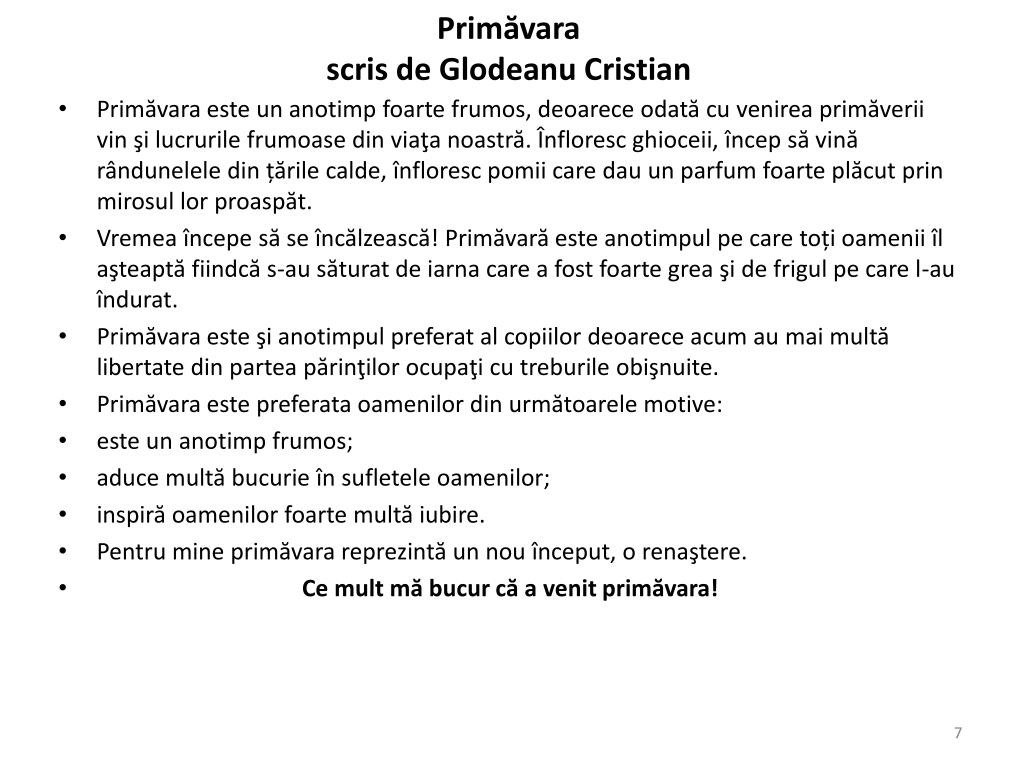 Primăvara
scris de Glodeanu Cristian

• Primăvara este un anotimp foarte frumos, deoarece odată cu venirea primăverii vin şi lucrurile frumoase din viaţa noastră. Înfloresc ghioceii, încep să vină rândunelele din țările calde, înfloresc pomii care dau un parfum foarte plăcut prin mirosul lor proaspăt.
• Vremea începe să se încălzească! Primăvară este anotimpul pe care toți oamenii îl aşteaptă fiindcă s-au săturat de iarna care a fost foarte grea şi de frigul pe care l-au îndurat.
• Primăvara este şi anotimpul preferat al copiilor deoarece acum au mai multă libertate din partea părinţilor ocupaţi cu treburile obişnuite.
• Primăvara este preferata oamenilor din următoarele motive:
• este un anotimp frumos;
• aduce multă bucurie în sufletele oamenilor;
• inspiră oamenilor foarte multă iubire.
• Pentru mine primăvara reprezintă un nou început, o renaştere.
• Ce mult mă bucur că a venit primăvara!

7